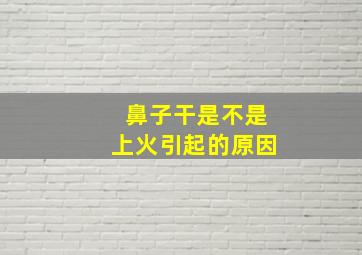 鼻子干是不是
上火引起的原因